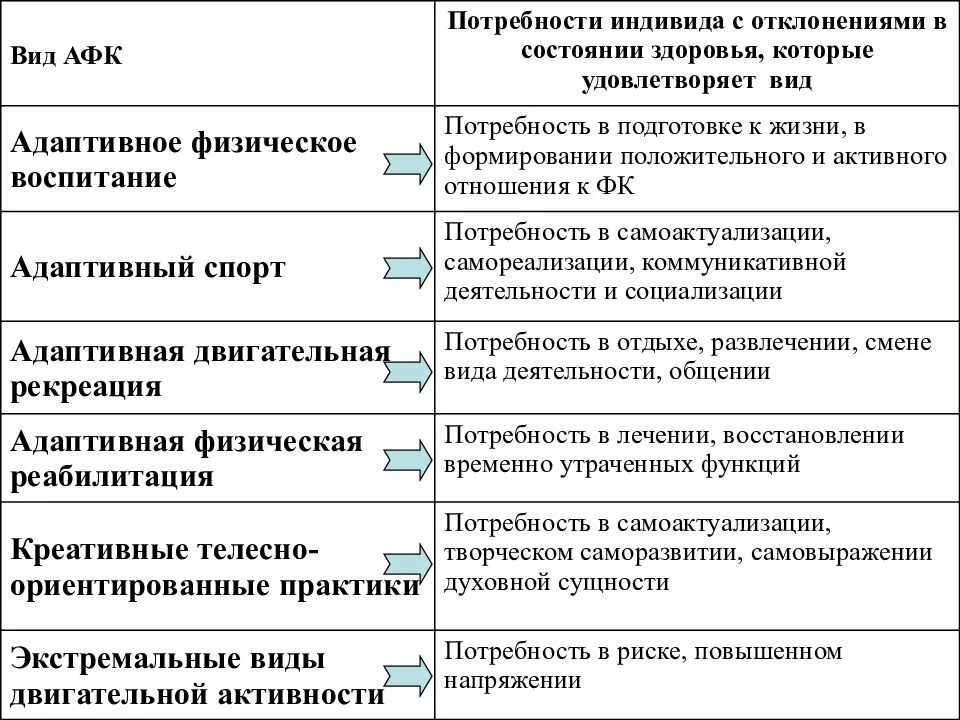 | Вид АФК | Потребности индивида с отклонениями в состоянии здоровья, которые удовлетворяет вид |
|---|---|
| Адаптивное физическое воспитание | Потребность в подготовке к жизни, в формировании положительного и активного отношения к ФК |
| Адаптивный спорт | Потребность в самоактуализации, самореализации, коммуникативной деятельности и социализации |
| Адаптивная двигательная рекреация | Потребность в отдыхе, развлечении, смене вида деятельности, общении |
| Адаптивная физическая реабилитация | Потребность в лечении, восстановлении временно утраченных функций |
| Креативные телесно-ориентированные практики | Потребность в самоактуализации, творческом саморазвитии, самовыражении духовной сущности |
| Экстремальные виды двигательной активности | Потребность в риске, повышенном напряжении |